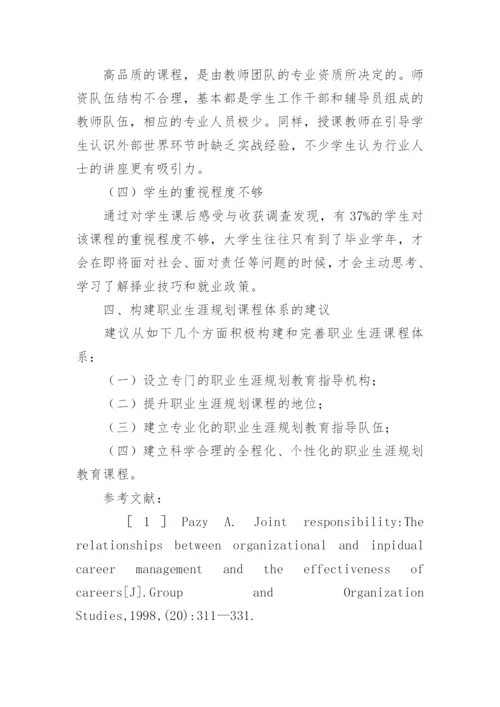 高品质的课程，是由教师团队的专业资质所决定的。师资队伍结构不合理，基本都是学生工作干部和辅导员组成的教师队伍，相应的专业人员极少。同样，授课教师在引导学生认识外部世界环节时缺乏实战经验，不少学生认为行业人士的讲座更有吸引力。

（四）学生的重视程度不够

通过对学生课后感受与收获调查发现，有 37%的学生对该课程的重视程度不够，大学生往往只有到了毕业学年，才会在即将面对社会、面对责任等问题的时候，才会主动思考、学习了解择业技巧和就业政策。

四、构建职业生涯规划课程体系的建议

建议从如下几个方面积极构建和完善职业生涯课程体系：

（一）设立专门的职业生涯规划教育指导机构；

（二）提升职业生涯规划课程的地位；

（三）建立专业化的职业生涯规划教育指导队伍；

（四）建立科学合理的全程化、个性化的职业生涯规划教育课程。

参考文献：

［ 1 ］ Pazy A. Joint responsibility:The relationships between organizational and inpidual career management and the effectiveness of careers[J].Group and Organization Studies,1998,(20):311—331.